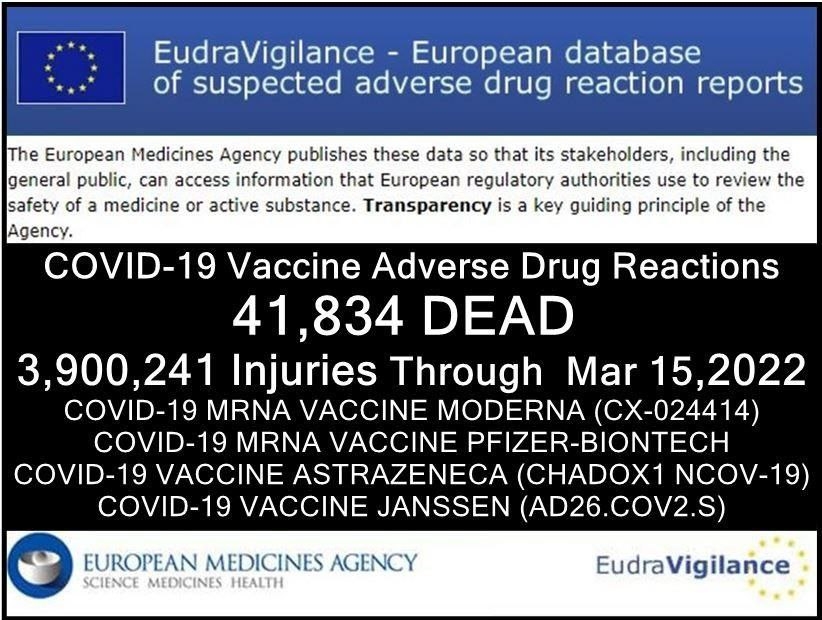 EudraVigilance - European database of suspected adverse drug reaction reports

The European Medicines Agency publishes these data so that its stakeholders, including the general public, can access information that European regulatory authorities use to review the safety of a medicine or active substance. Transparency is a key guiding principle of the Agency.

COVID-19 Vaccine Adverse Drug Reactions

41,834 DEAD

3,900,241 Injuries Through Mar 15,2022

COVID-19 MRNA VACCINE MODERNA (CX-024414)
COVID-19 MRNA VACCINE PFIZER-BIONTECH
COVID-19 VACCINE ASTRAZENECA (CHADOX1 NCOV-19)
COVID-19 VACCINE JANSSEN (AD26.COV2.S)

EUROPEAN MEDICINES AGENCY
SCIENCE MEDICINES HEALTH

EudraVigilance